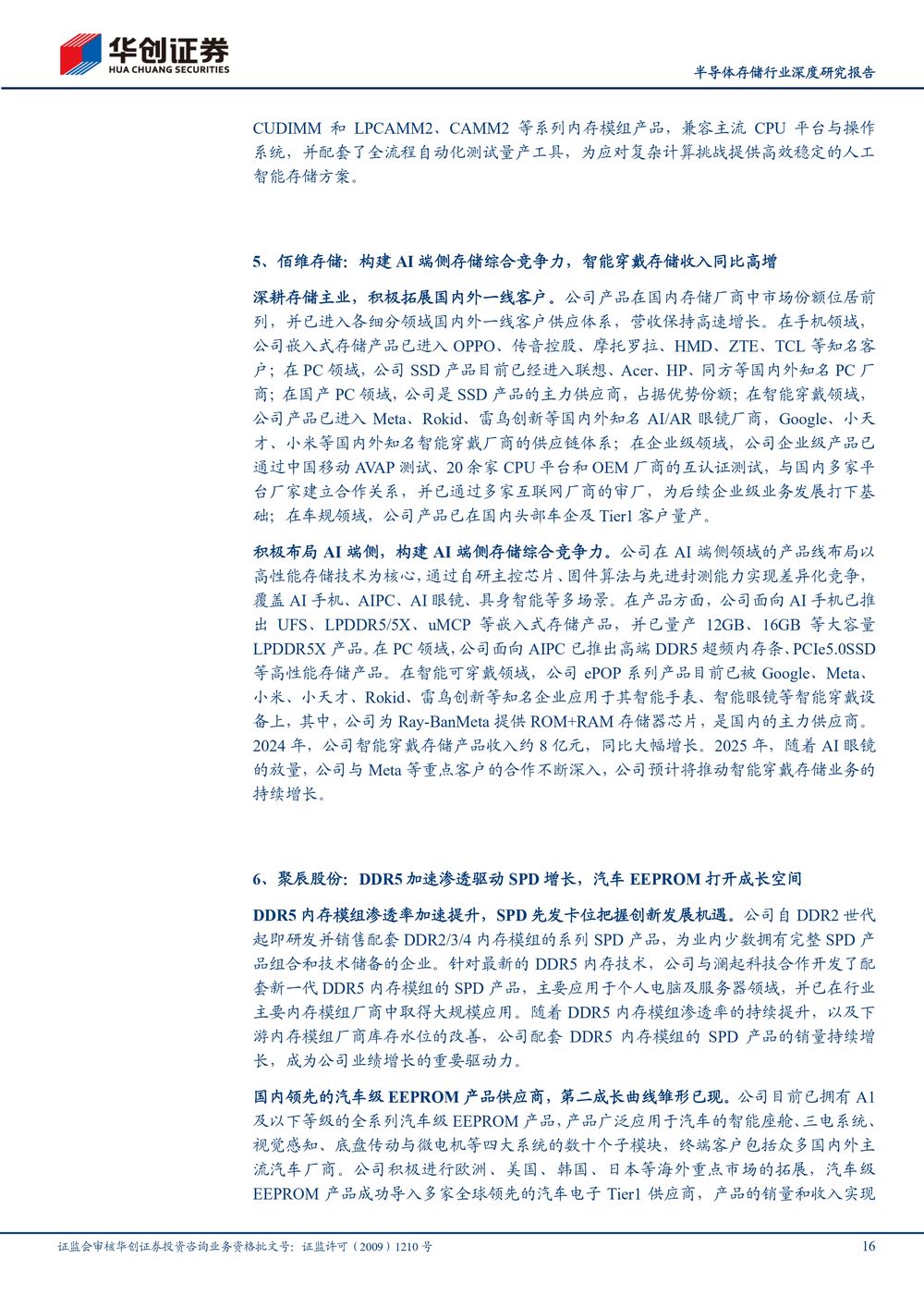 华创证券
HUA CHUANG SECURITIES

半导体存储行业深度研究报告

CUDIMM 和 LPCAMM2、CAMM2 等系列内存模组产品，兼容主流 CPU 平台与操作系统，并配套了全流程自动化测试量产工具，为应对复杂计算挑战提供高效稳定的人工智能存储方案。

5、佰维存储：构建 AI 端侧存储综合竞争力，智能穿戴存储收入同比高增

深耕存储主业，积极拓展国内外一线客户。公司产品在国内存储厂商中市场份额位居前列，并已进入各细分领域国内外一线客户供应体系，营收保持高速增长。在手机领域，公司嵌入式存储产品已进入 OPPO、传音控股、摩托罗拉、HMD、ZTE、TCL 等知名客户；在 PC 领域，公司 SSD 产品目前已经进入联想、Acer、HP、同方等国内外知名 PC 厂商；在国产 PC 领域，公司是 SSD 产品的主力供应商，占据优势份额；在智能穿戴领域，公司产品已进入 Meta、Rokid、雷鸟创新等国内外知名 AI/AR 眼镜厂商，Google、小天才、小米等国内外知名智能穿戴厂商的供应链体系；在企业级领域，公司企业级产品已通过中国移动 AVAP 测试、20 余家 CPU 平台和 OEM 厂商的互认证测试，与国内多家平台厂家建立合作关系，并已通过多家互联网厂商的审厂，为后续企业级业务发展打下基础；在车规领域，公司产品已在国内头部车企及 Tier1 客户量产。

积极布局 AI 端侧，构建 AI 端侧存储综合竞争力。公司在 AI 端侧领域的产品线布局以高性能存储技术为核心，通过自研主控芯片、固件算法与先进封测能力实现差异化竞争，覆盖 AI 手机、AIPC、AI 眼镜、具身智能等多场景。在产品方面，公司面向 AI 手机已推出 UFS、LPDDR5/5X、uMCP 等嵌入式存储产品，并已量产 12GB、16GB 等大容量 LPDDR5X 产品。在 PC 领域，公司面向 AIPC 已推出高端 DDR5 超频内存条、PCIe5.0SSD 等高性能存储产品。在智能可穿戴领域，公司 ePOP 系列产品目前已被 Google、Meta、小米、小天才、Rokid、雷鸟创新等知名企业应用于其智能手表、智能眼镜等智能穿戴设备上，其中，公司为 Ray-BanMeta 提供 ROM+RAM 存储器芯片，是国内的主力供应商。2024 年，公司智能穿戴存储产品收入约 8 亿元，同比大幅增长。2025 年，随着 AI 眼镜的放量，公司与 Meta 等重点客户的合作不断深入，公司预计将推动智能穿戴存储业务的持续增长。

6、聚辰股份：DDR5 加速渗透驱动 SPD 增长，汽车 EEPROM 打开成长空间

DDR5 内存模组渗透率加速提升，SPD 先发卡位把握创新发展机遇。公司自 DDR2 世代起即研发并销售配套 DDR2/3/4 内存模组的系列 SPD 产品，为业内少数拥有完整 SPD 产品组合和技术储备的企业。针对最新的 DDR5 内存技术，公司与澜起科技合作开发了配套新一代 DDR5 内存模组的 SPD 产品，主要应用于个人电脑及服务器领域，并已在行业主要内存模组厂商中取得大规模应用。随着 DDR5 内存模组渗透率的持续提升，以及下游内存模组厂商库存水位的改善，公司配套 DDR5 内存模组的 SPD 产品的销量持续增长，成为公司业绩增长的重要驱动力。

国内领先的汽车级 EEPROM 产品供应商，第二成长曲线雏形已现。公司目前已拥有 A1 及以下等级的全系列汽车级 EEPROM 产品，产品广泛应用于汽车的智能座舱、三电系统、视觉感知、底盘传动与微电机等四大系统的数十个子模块，终端客户包括众多国内外主流汽车厂商。公司积极进行欧洲、美国、韩国、日本等海外重点市场的拓展，汽车级 EEPROM 产品成功导入多家全球领先的汽车电子 Tier1 供应商，产品的销量和收入实现

证监会审核华创证券投资咨询业务资格批文号：证监许可（2009）1210 号 16